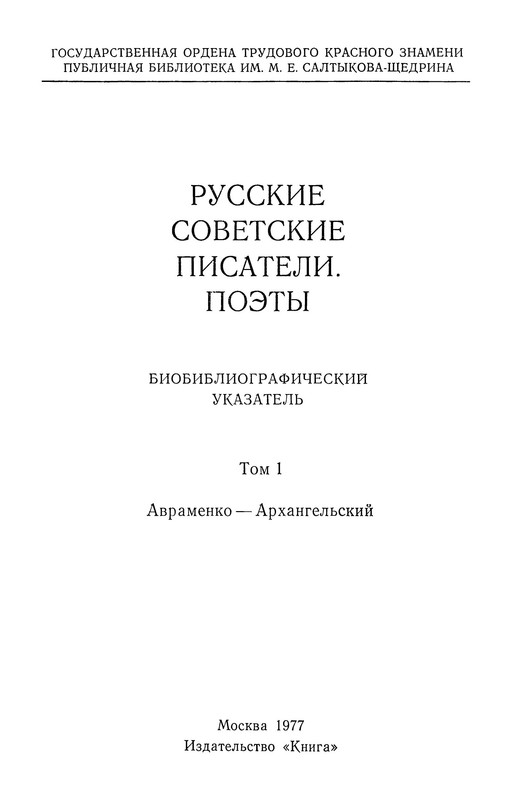 ГОСУДАРСТВЕННАЯ ОРДЕНА ТРУДОВОГО КРАСНОГО ЗНАМЕНИ
ПУБЛИЧНАЯ БИБЛИОТЕКА ИМ. М. Е. САЛТЫКОВА-ЩЕДРИНА

РУССКИЕ
СОВЕТСКИЕ
ПИСАТЕЛИ.
ПОЭТЫ

БИОБИБЛИОГРАФИЧЕСКИЙ
УКАЗАТЕЛЬ

Том 1

Авраменко — Архангельский

Москва 1977
Издательство «Книга»